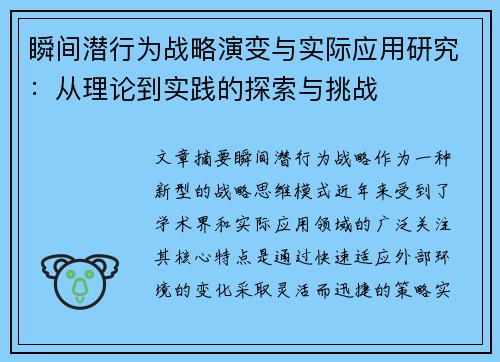 瞬间潜行为战略演变与实际应用研究：从理论到实践的探索与挑战

文章摘要瞬间潜行为战略作为一种新型的战略思维模式近年来受到了学术界和实际应用领域的广泛关注其核心特点是通过快速适应外部环境的变化采取灵活而迅捷的策略实